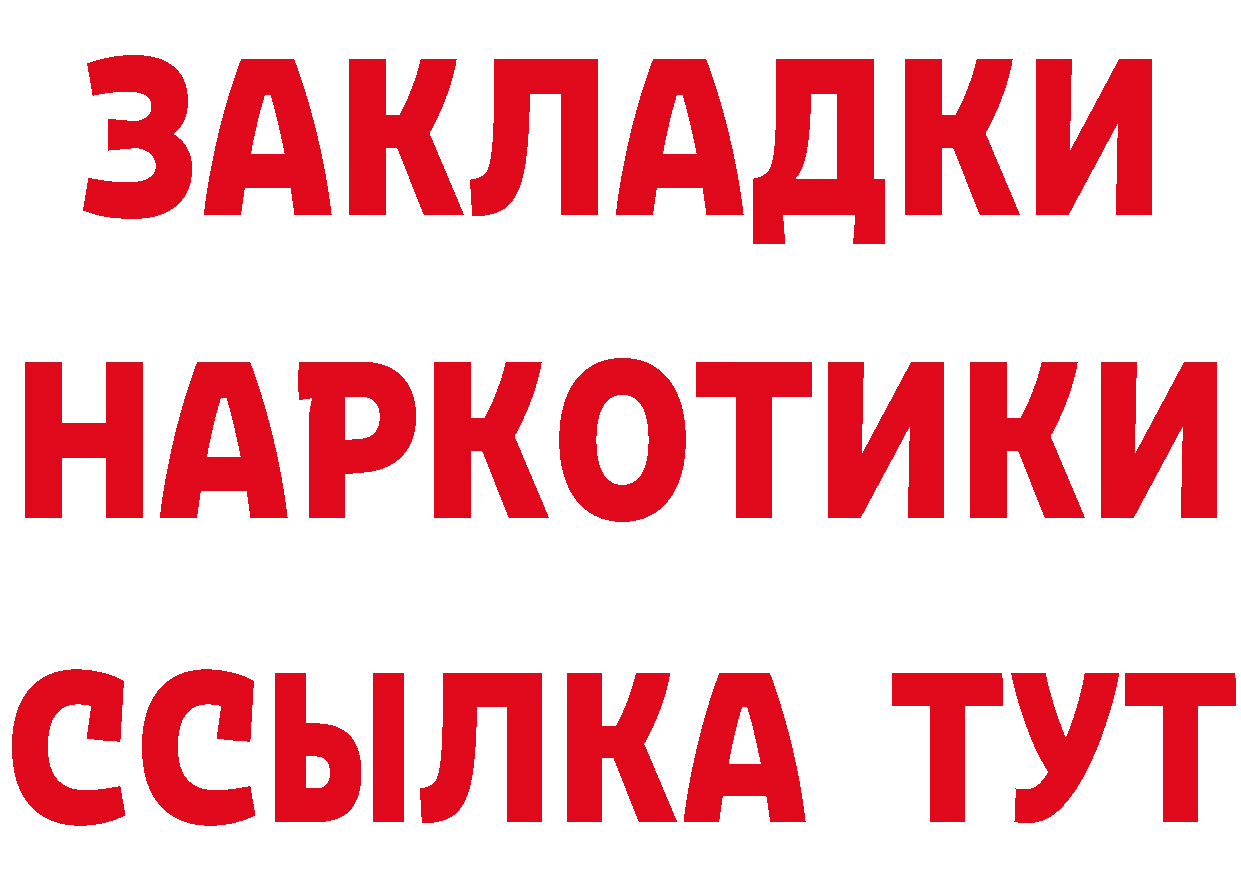 ЗАКЛАДКИ НАРКОТИКИ ССЫЛКА ТУТ